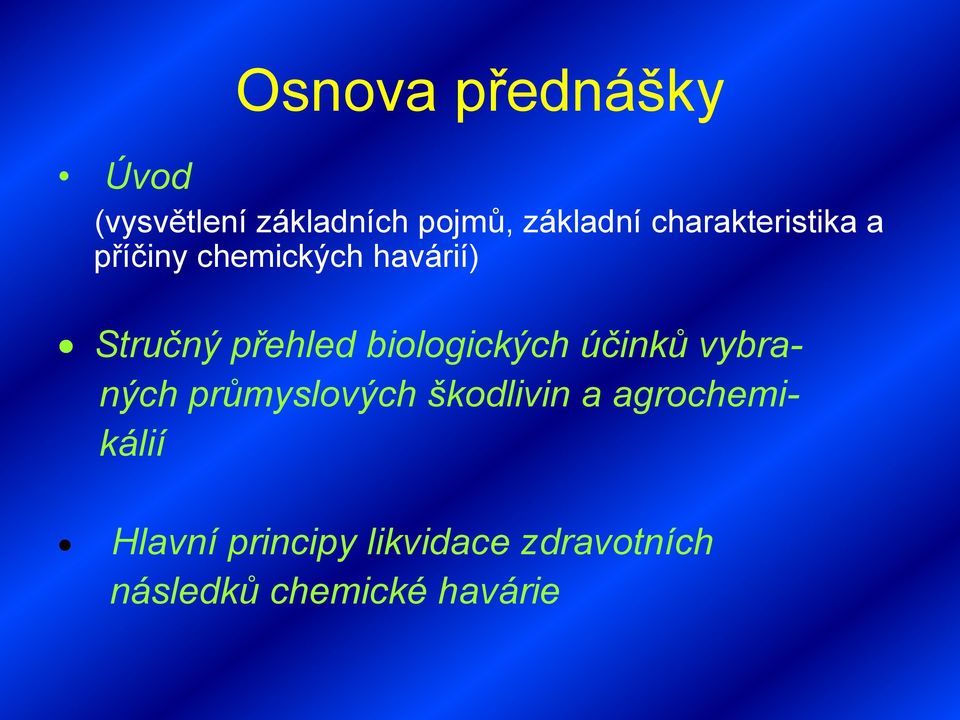 Osnova přednášky

• Úvod
(vysvětlení základních pojmů, základní charakteristika a příčiny chemických havárií)

• Stručný přehled biologických účinků vybraných průmyslových škodlivin a agrochemikálií

• Hlavní principy likvidace zdravotních následků chemické havárie